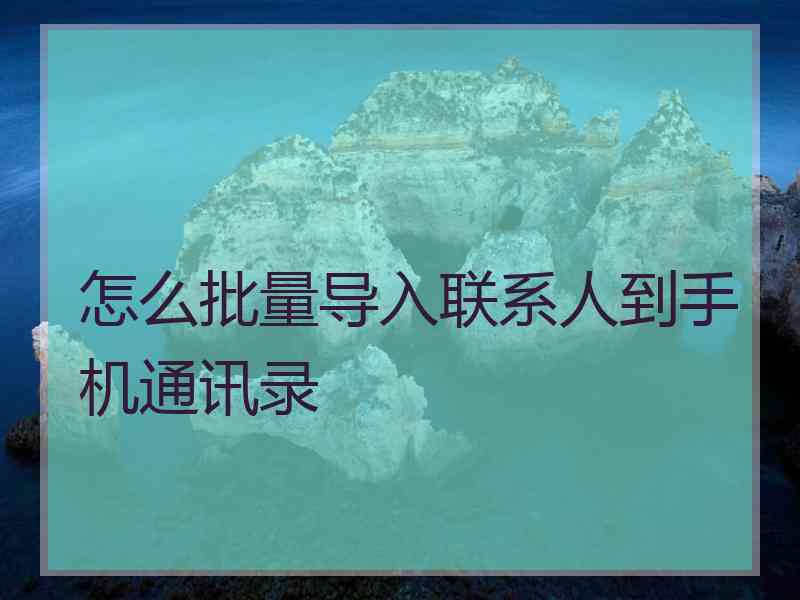 怎么批量导入联系人到手机通讯录